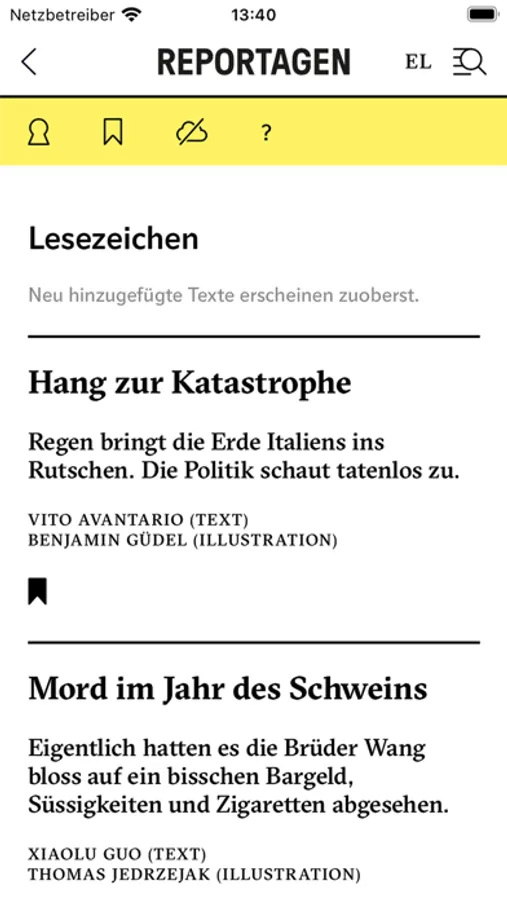 Netzbetreiber 13:40

REPORTAGEN EL

?

Lesezeichen

Neu hinzugefügte Texte erscheinen zuoberst.

Hang zur Katastrophe

Regen bringt die Erde Italiens ins Rutschen. Die Politik schaut tatenlos zu.

VITO AVANTARIO (TEXT)
BENJAMIN GÜDEL (ILLUSTRATION)

Mord im Jahr des Schweins

Eigentlich hatten es die Brüder Wang bloss auf ein bisschen Bargeld, Süssigkeiten und Zigaretten abgesehen.

XIAOLU GUO (TEXT)
THOMAS JEDRZEJAK (ILLUSTRATION)